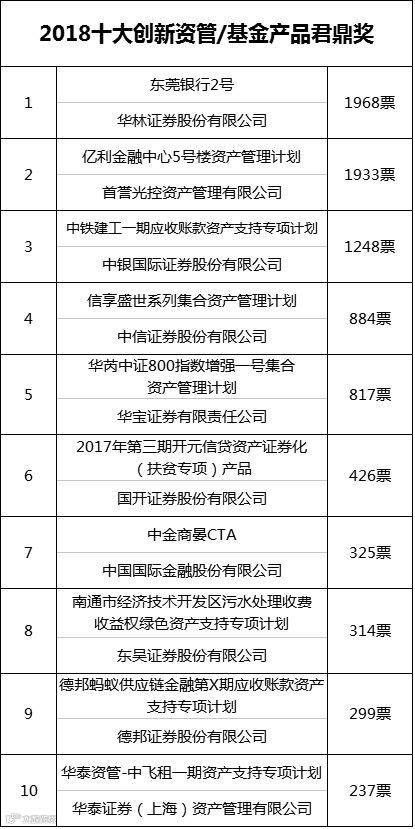 2018十大创新资管/基金产品君鼎奖

| 1 | 东莞银行2号 | 1968票 |
|---|---|---|
|  | 华林证券股份有限公司 |  |
| 2 | 亿利金融中心5号楼资产管理计划 | 1933票 |
|  | 首誉光控资产管理有限公司 |  |
| 3 | 中铁建工一期应收账款资产支持专项计划 | 1248票 |
|  | 中银国际证券股份有限公司 |  |
| 4 | 信享盛世系列集合资产管理计划 | 884票 |
|  | 中信证券股份有限公司 |  |
| 5 | 华芮中证800指数增强一号集合资产管理计划 | 817票 |
|  | 华宝证券有限责任公司 |  |
| 6 | 2017年第三期开元信贷资产证券化（扶贫专项）产品 | 426票 |
|  | 国开证券股份有限公司 |  |
| 7 | 中金商晏CTA | 325票 |
|  | 中国国际金融股份有限公司 |  |
| 8 | 南通市经济技术开发区污水处理收费收益权绿色资产支持专项计划 | 314票 |
|  | 东吴证券股份有限公司 |  |
| 9 | 德邦蚂蚁供应链金融第X期应收账款资产支持专项计划 | 299票 |
|  | 德邦证券股份有限公司 |  |
| 10 | 华泰资管-中飞租一期资产支持专项计划 | 237票 |
|  | 华泰证券（上海）资产管理有限公司 |  |